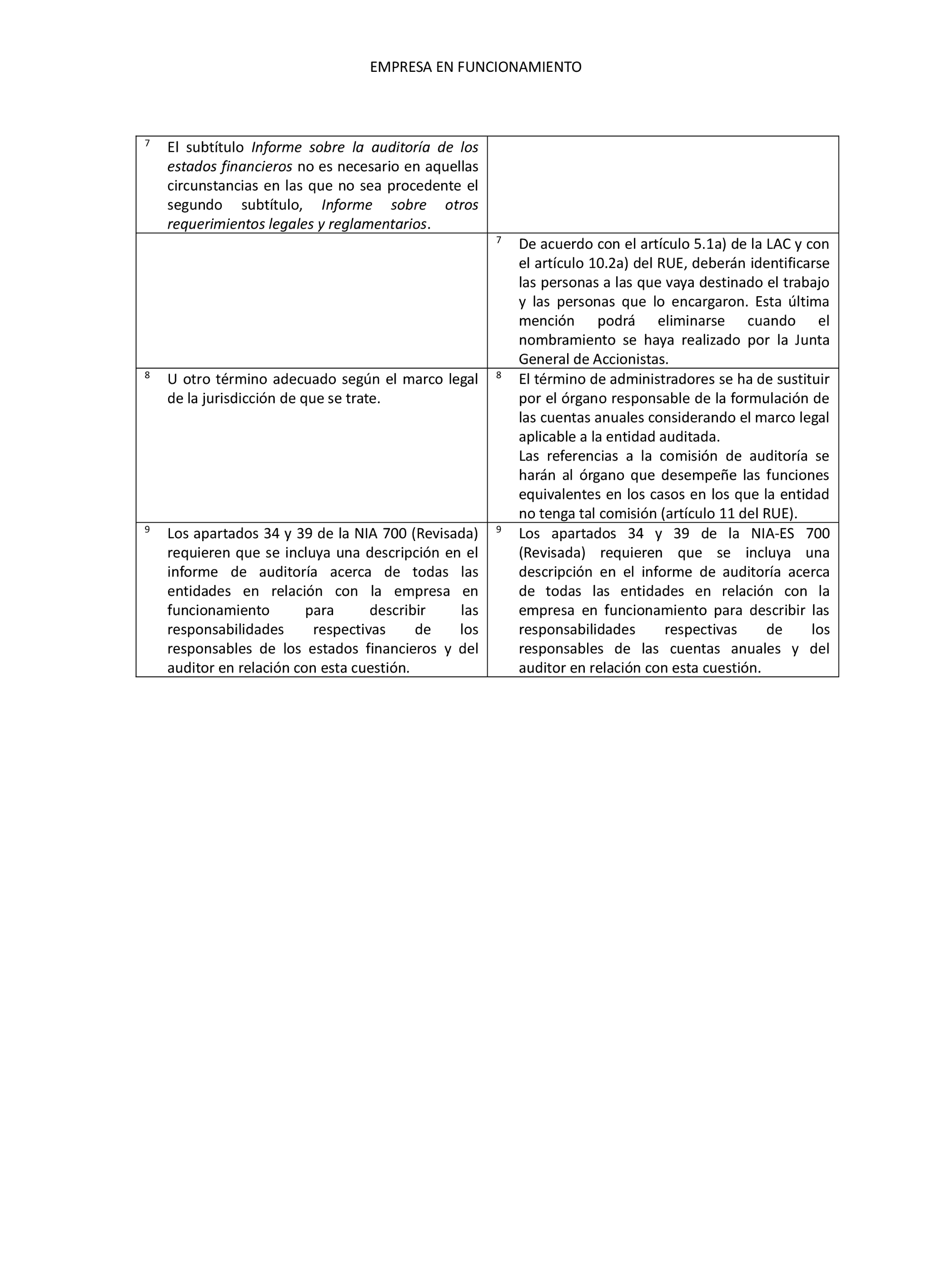 EMPRESA EN FUNCIONAMIENTO

| | |
|---|---|
| $^7$ El subtítulo Informe sobre la auditoría de los estados financieros no es necesario en aquellas circunstancias en las que no sea procedente el segundo subtítulo, Informe sobre otros requerimientos legales y reglamentarios. | |
| | $^7$ De acuerdo con el artículo 5.1a) de la LAC y con el artículo 10.2a) del RUE, deberán identificarse las personas a las que vaya destinado el trabajo y las personas que lo encargaron. Esta última mención podrá eliminarse cuando el nombramiento se haya realizado por la Junta General de Accionistas. |
| $^8$ U otro término adecuado según el marco legal de la jurisdicción de que se trate. | $^8$ El término de administradores se ha de sustituir por el órgano responsable de la formulación de las cuentas anuales considerando el marco legal aplicable a la entidad auditada. Las referencias a la comisión de auditoría se harán al órgano que desempeñe las funciones equivalentes en los casos en los que la entidad no tenga tal comisión (artículo 11 del RUE). |
| $^9$ Los apartados 34 y 39 de la NIA 700 (Revisada) requieren que se incluya una descripción en el informe de auditoría acerca de todas las entidades en relación con la empresa en funcionamiento para describir las responsabilidades respectivas de los responsables de los estados financieros y del auditor en relación con esta cuestión. | $^9$ Los apartados 34 y 39 de la NIA-ES 700 (Revisada) requieren que se incluya una descripción en el informe de auditoría acerca de todas las entidades en relación con la empresa en funcionamiento para describir las responsabilidades respectivas de los responsables de las cuentas anuales y del auditor en relación con esta cuestión. |